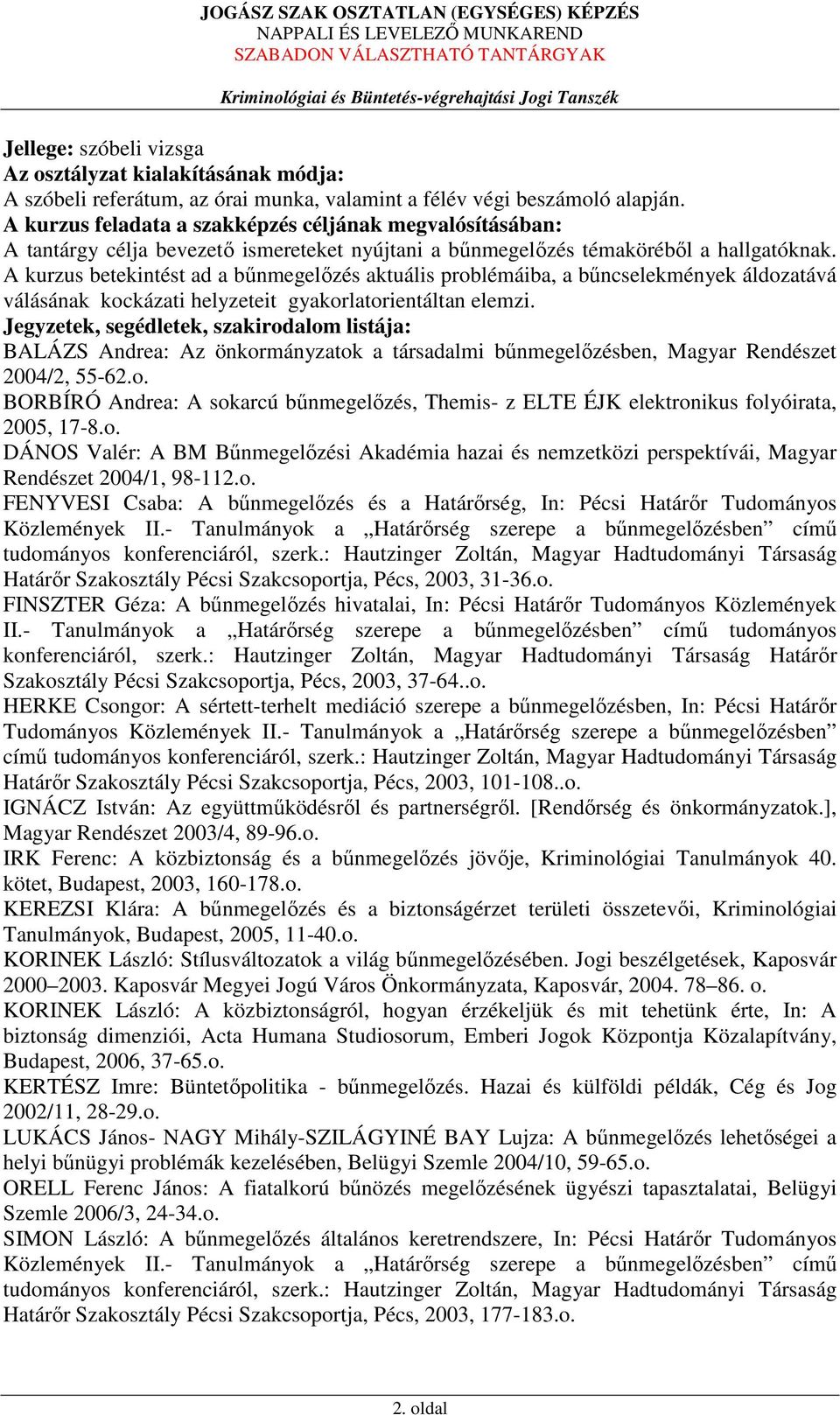 JOGÁSZ SZAK OSZTATLAN (EGYSÉGES) KÉPZÉS
NAPPALI ÉS LEVELEZŐ MUNKAREND
SZABADON VÁLASZTHATÓ TANTÁRGYAK

Kriminológiai és Büntetés-végrehajtási Jogi Tanszék

Jellege: szóbeli vizsga
Az osztályzat kialakításának módja:
A szóbeli referátum, az órai munka, valamint a félév végi beszámoló alapján.
A kurzus feladata a szakképzés céljának megvalósításában:
A tantárgy célja bevezető ismereteket nyújtani a bűnmegelőzés témaköréből a hallgatóknak. A kurzus betekintést ad a bűnmegelőzés aktuális problémáiba, a bűncselekmények áldozatává válásának kockázati helyzeteit gyakorlatorientáltan elemzi.
Jegyzetek, segédletek, szakirodalom listája:
BALÁZS Andrea: Az önkormányzatok a társadalmi bűnmegelőzésben, Magyar Rendészet 2004/2, 55-62.o.
BORBÍRÓ Andrea: A sokarcú bűnmegelőzés, Themis- z ELTE ÉJK elektronikus folyóirata, 2005, 17-8.o.
DÁNOS Valér: A BM Bűnmegelőzési Akadémia hazai és nemzetközi perspektívái, Magyar Rendészet 2004/1, 98-112.o.
FENYVESI Csaba: A bűnmegelőzés és a Határőrség, In: Pécsi Határőr Tudományos Közlemények II.- Tanulmányok a „Határőrség szerepe a bűnmegelőzésben” című tudományos konferenciáról, szerk.: Hautzinger Zoltán, Magyar Hadtudományi Társaság Határőr Szakosztály Pécsi Szakcsoportja, Pécs, 2003, 31-36.o.
FINSZTER Géza: A bűnmegelőzés hivatalai, In: Pécsi Határőr Tudományos Közlemények II.- Tanulmányok a „Határőrség szerepe a bűnmegelőzésben” című tudományos konferenciáról, szerk.: Hautzinger Zoltán, Magyar Hadtudományi Társaság Határőr Szakosztály Pécsi Szakcsoportja, Pécs, 2003, 37-64..o.
HERKE Csongor: A sértett-terhelt mediáció szerepe a bűnmegelőzésben, In: Pécsi Határőr Tudományos Közlemények II.- Tanulmányok a „Határőrség szerepe a bűnmegelőzésben” című tudományos konferenciáról, szerk.: Hautzinger Zoltán, Magyar Hadtudományi Társaság Határőr Szakosztály Pécsi Szakcsoportja, Pécs, 2003, 101-108..o.
IGNÁCZ István: Az együttműködésről és partnerségről. [Rendőrség és önkormányzatok.], Magyar Rendészet 2003/4, 89-96.o.
IRK Ferenc: A közbiztonság és a bűnmegelőzés jövője, Kriminológiai Tanulmányok 40. kötet, Budapest, 2003, 160-178.o.
KEREZSI Klára: A bűnmegelőzés és a biztonságérzet területi összetevői, Kriminológiai Tanulmányok, Budapest, 2005, 11-40.o.
KORINEK László: Stílusváltozatok a világ bűnmegelőzésében. Jogi beszélgetések, Kaposvár 2000–2003. Kaposvár Megyei Jogú Város Önkormányzata, Kaposvár, 2004. 78–86. o.
KORINEK László: A közbiztonságról, hogyan érzékeljük és mit tehetünk érte, In: A biztonság dimenziói, Acta Humana Studiosorum, Emberi Jogok Központja Közalapítvány, Budapest, 2006, 37-65.o.
KERTÉSZ Imre: Büntetőpolitika - bűnmegelőzés. Hazai és külföldi példák, Cég és Jog 2002/11, 28-29.o.
LUKÁCS János- NAGY Mihály-SZILÁGYINÉ BAY Lujza: A bűnmegelőzés lehetőségei a helyi bűnügyi problémák kezelésében, Belügyi Szemle 2004/10, 59-65.o.
ORELL Ferenc János: A fiatalkorú bűnözés megelőzésének ügyészi tapasztalatai, Belügyi Szemle 2006/3, 24-34.o.
SIMON László: A bűnmegelőzés általános keretrendszere, In: Pécsi Határőr Tudományos Közlemények II.- Tanulmányok a „Határőrség szerepe a bűnmegelőzésben” című tudományos konferenciáról, szerk.: Hautzinger Zoltán, Magyar Hadtudományi Társaság Határőr Szakosztály Pécsi Szakcsoportja, Pécs, 2003, 177-183.o.

2. oldal